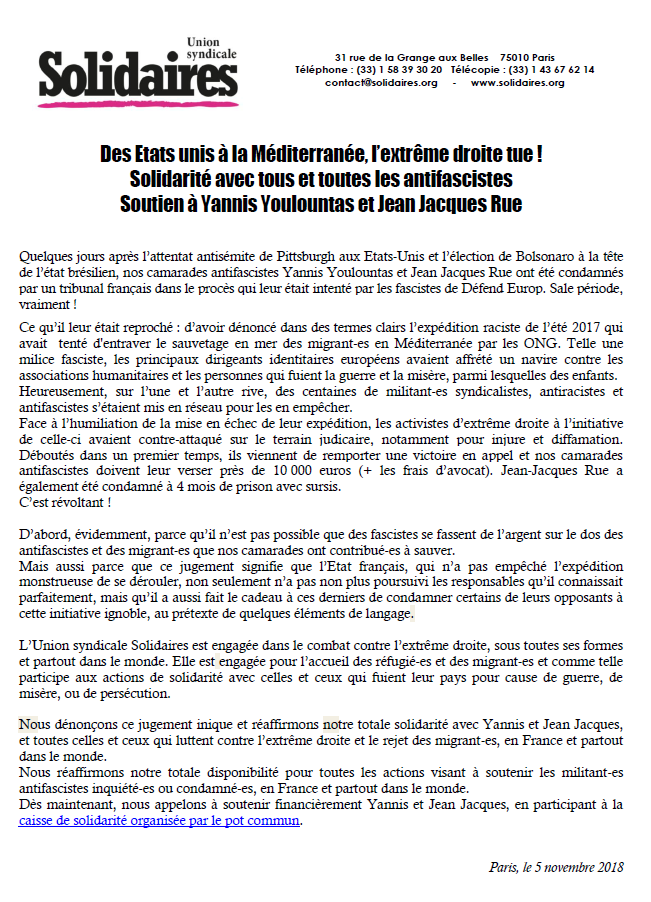 Union syndicale
Solidaires

31 rue de la Grange aux Belles 75010 Paris
Téléphone : (33) 1 58 39 30 20 Télécopie : (33) 1 43 67 62 14
contact@solidaires.org - www.solidaires.org

Des Etats unis à la Méditerranée, l'extrême droite tue !
Solidarité avec tous et toutes les antifascistes
Soutien à Yannis Youlountas et Jean Jacques Rue

Quelques jours après l'attentat antisémite de Pittsburgh aux Etats-Unis et l'élection de Bolsonaro à la tête de l'état brésilien, nos camarades antifascistes Yannis Youlountas et Jean Jacques Rue ont été condamnés par un tribunal français dans le procès qui leur était intenté par les fascistes de Défend Europ. Sale période, vraiment !

Ce qu'il leur était reproché : d'avoir dénoncé dans des termes clairs l'expédition raciste de l'été 2017 qui avait tenté d'entraver le sauvetage en mer des migrant-es en Méditerranée par les ONG. Telle une milice fasciste, les principaux dirigeants identitaires européens avaient affrété un navire contre les associations humanitaires et les personnes qui fuient la guerre et la misère, parmi lesquelles des enfants.
Heureusement, sur l'une et l'autre rive, des centaines de militant-es syndicalistes, antiracistes et antifascistes s'étaient mis en réseau pour les en empêcher.
Face à l'humiliation de la mise en échec de leur expédition, les activistes d'extrême droite à l'initiative de celle-ci avaient contre-attaqué sur le terrain judicaire, notamment pour injure et diffamation. Déboutés dans un premier temps, ils viennent de remporter une victoire en appel et nos camarades antifascistes doivent leur verser près de 10 000 euros (+ les frais d'avocat). Jean-Jacques Rue a également été condamné à 4 mois de prison avec sursis.
C'est révoltant !

D'abord, évidemment, parce qu'il n'est pas possible que des fascistes se fassent de l'argent sur le dos des antifascistes et des migrant-es que nos camarades ont contribué-es à sauver.
Mais aussi parce que ce jugement signifie que l'Etat français, qui n'a pas empêché l'expédition monstrueuse de se dérouler, non seulement n'a pas non plus poursuivi les responsables qu'il connaissait parfaitement, mais qu'il a aussi fait le cadeau à ces derniers de condamner certains de leurs opposants à cette initiative ignoble, au prétexte de quelques éléments de langage.

L'Union syndicale Solidaires est engagée dans le combat contre l'extrême droite, sous toutes ses formes et partout dans le monde. Elle est engagée pour l'accueil des réfugié-es et des migrant-es et comme telle participe aux actions de solidarité avec celles et ceux qui fuient leur pays pour cause de guerre, de misère, ou de persécution.

Nous dénonçons ce jugement inique et réaffirmons notre totale solidarité avec Yannis et Jean Jacques, et toutes celles et ceux qui luttent contre l'extrême droite et le rejet des migrant-es, en France et partout dans le monde.
Nous réaffirmons notre totale disponibilité pour toutes les actions visant à soutenir les militant-es antifascistes inquiété-es ou condamné-es, en France et partout dans le monde.
Dès maintenant, nous appelons à soutenir financièrement Yannis et Jean Jacques, en participant à la caisse de solidarité organisée par le pot commun.

Paris, le 5 novembre 2018